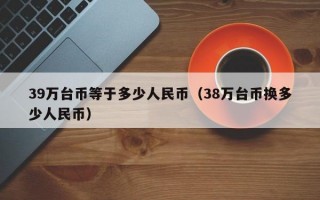 39万台币等于多少人民币（38万台币换多少人民币）